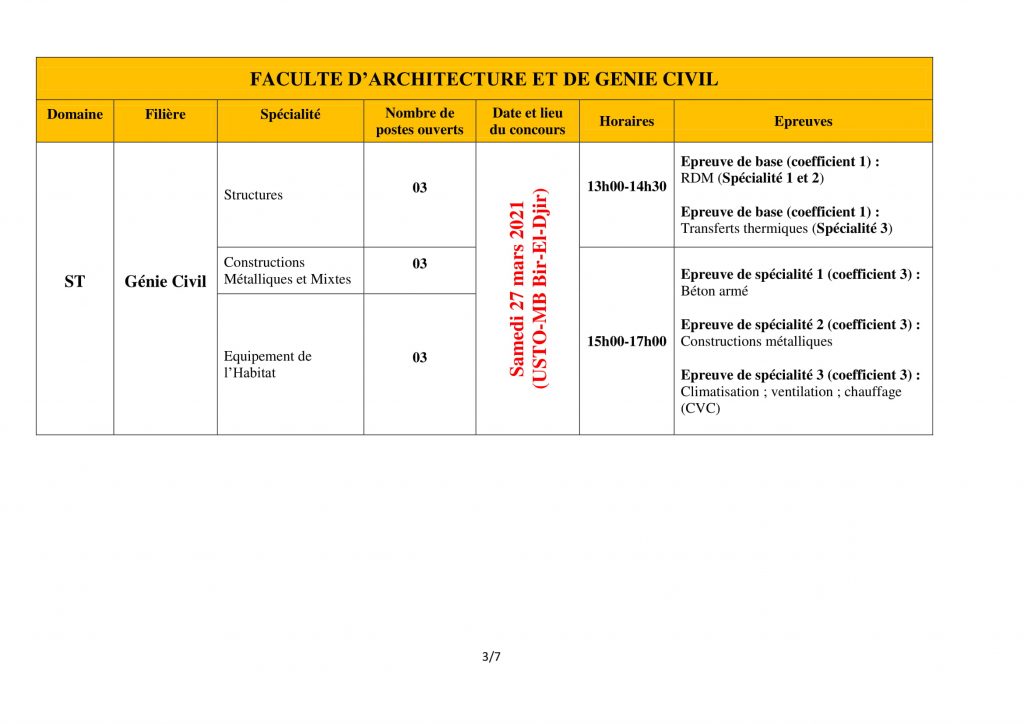 FACULTE D'ARCHITECTURE ET DE GENIE CIVIL

| Domaine | Filière | Spécialité | Nombre de postes ouverts | Date et lieu du concours | Horaires | Epreuves |
|---|---|---|---|---|---|---|
| ST | Génie Civil | Structures | 03 | Samedi 27 mars 2021 (USTO-MB Bir-El-Djir) | 13h00-14h30 | Epreuve de base (coefficient 1) : RDM (Spécialité 1 et 2) Epreuve de base (coefficient 1) : Transferts thermiques (Spécialité 3) |
| | | Constructions Métalliques et Mixtes | 03 | | 15h00-17h00 | Epreuve de spécialité 1 (coefficient 3) : Béton armé Epreuve de spécialité 2 (coefficient 3) : Constructions métalliques Epreuve de spécialité 3 (coefficient 3) : Climatisation ; ventilation ; chauffage (CVC) |
| | | Equipement de l'Habitat | 03 | | | |

3/7